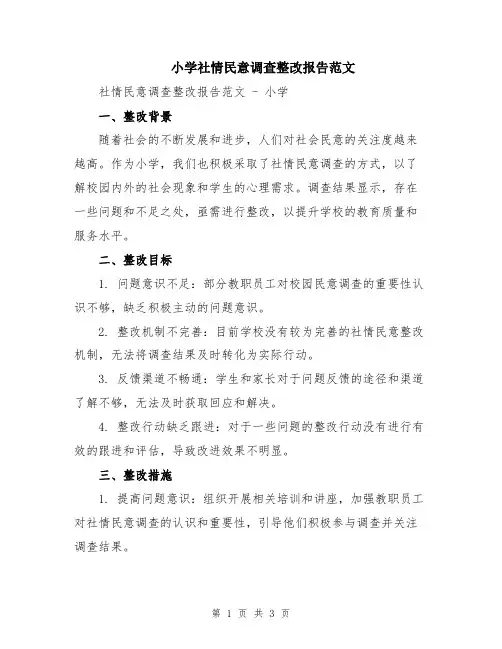 小学社情民意调查整改报告范文

社情民意调查整改报告范文 - 小学

一、整改背景

随着社会的不断发展和进步，人们对社会民意的关注度越来越高。作为小学，我们也积极采取了社情民意调查的方式，以了解校园内外的社会现象和学生的心理需求。调查结果显示，存在一些问题和不足之处，亟需进行整改，以提升学校的教育质量和服务水平。

二、整改目标

1. 问题意识不足：部分教职员工对校园民意调查的重要性认识不够，缺乏积极主动的问题意识。

2. 整改机制不完善：目前学校没有较为完善的社情民意整改机制，无法将调查结果及时转化为实际行动。

3. 反馈渠道不畅通：学生和家长对于问题反馈的途径和渠道了解不够，无法及时获取回应和解决。

4. 整改行动缺乏跟进：对于一些问题的整改行动没有进行有效的跟进和评估，导致改进效果不明显。

三、整改措施

1. 提高问题意识：组织开展相关培训和讲座，加强教职员工对社情民意调查的认识和重要性，引导他们积极参与调查并关注调查结果。

第 1 页 共 3 页